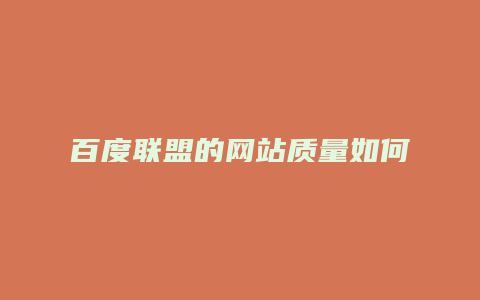 百度联盟的网站质量如何